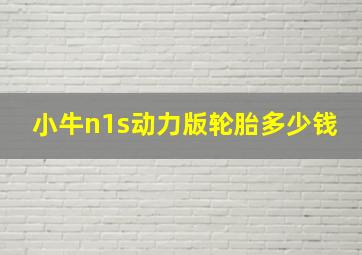 小牛n1s动力版轮胎多少钱